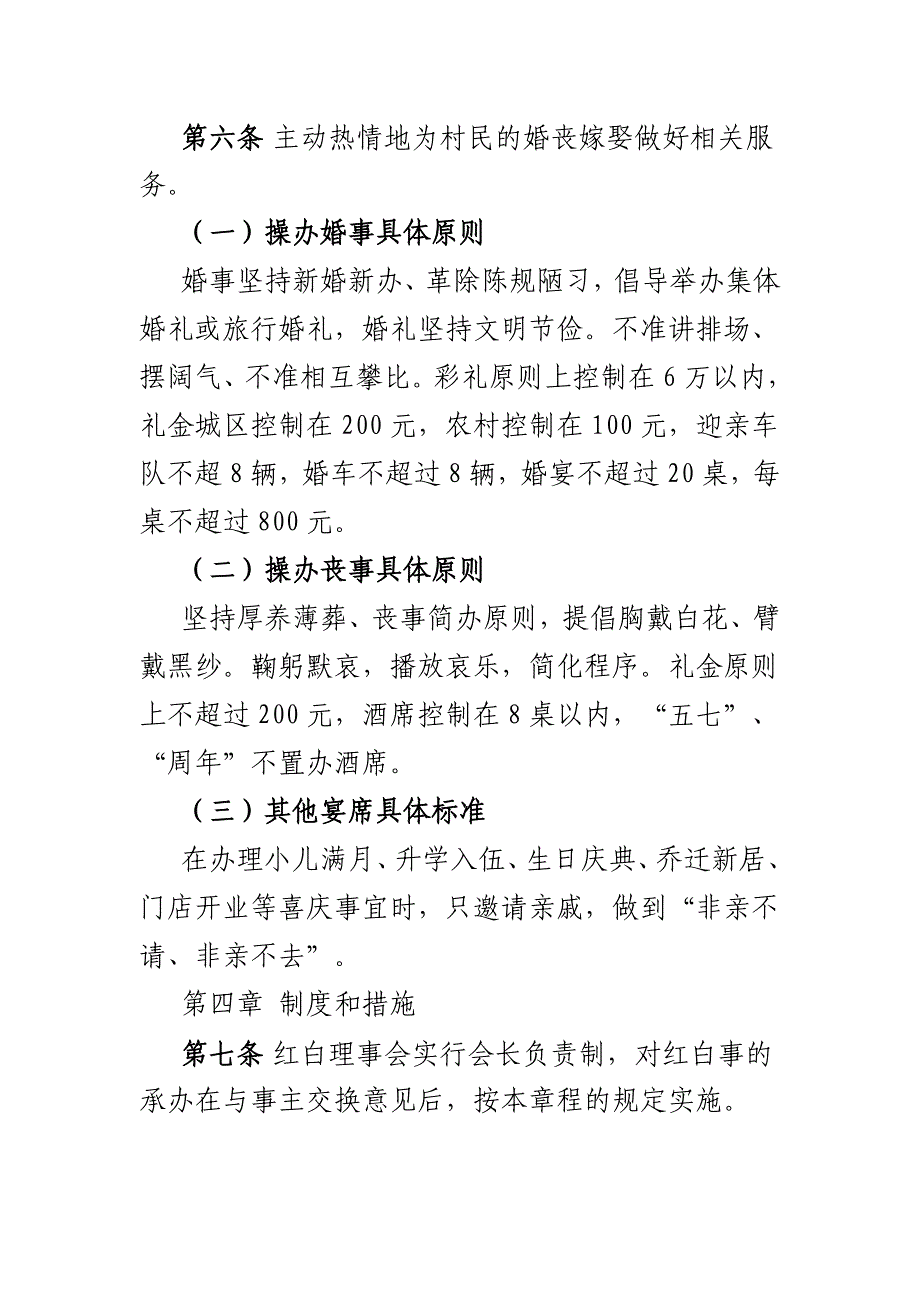 第六条 主动热情地为村民的婚丧嫁娶做好相关服务。

（一）操办婚事具体原则

婚事坚持新婚新办、革除陈规陋习，倡导举办集体婚礼或旅行婚礼，婚礼坚持文明节俭。不准讲排场、摆阔气、不准相互攀比。彩礼原则上控制在 6 万以内，礼金城区控制在 200 元，农村控制在 100 元，迎亲车队不超 8 辆，婚车不超过 8 辆，婚宴不超过 20 桌，每桌不超过 800 元。

（二）操办丧事具体原则

坚持厚养薄葬、丧事简办原则，提倡胸戴白花、臂戴黑纱。鞠躬默哀，播放哀乐，简化程序。礼金原则上不超过 200 元，酒席控制在 8 桌以内，“五七”、“周年”不置办酒席。

（三）其他宴席具体标准

在办理小儿满月、升学入伍、生日庆典、乔迁新居、门店开业等喜庆事宜时，只邀请亲戚，做到“非亲不请、非亲不去”。

第四章 制度和措施

第七条 红白理事会实行会长负责制，对红白事的承办在与事主交换意见后，按本章程的规定实施。